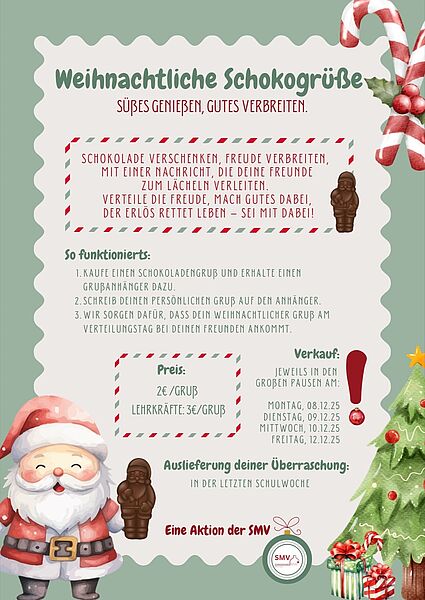 Weihnachtliche Schokogrüße

SÜßES GENIEßEN, GUTES VERBREITEN.

SCHOKOLADE VERSCHENKEN, FREUDE VERBREITEN,
MIT EINER NACHRICHT, DIE DEINE FREUNDE
ZUM LÄCHELN VERLEITEN.
VERTEILE DIE FREUDE, MACH GUTES DABEI,
DER ERLÖS RETTET LEBEN – SEI MIT DABEI!

So funktionierts:

1. KAUFE EINEN SCHOKOLADENGRUß UND ERHALTE EINEN GRUßANHÄNGER DAZU.
2. SCHREIB DEINEN PERSÖNLICHEN GRUß AUF DEN ANHÄNGER.
3. WIR SORGEN DAFÜR, DASS DEIN WEIHNACHTLICHER GRUß AM VERTEILUNGSTAG BEI DEINEN FREUNDEN ANKOMMT.

Preis:
2€ /GRUß
LEHRKRÄFTE: 3€/GRUß

Verkauf:
JEWEILS IN DEN GROßEN PAUSEN AM:

MONTAG, 08.12.25
DIENSTAG, 09.12.25
MITTWOCH, 10.12.25
FREITAG, 12.12.25

Auslieferung deiner Überraschung:
IN DER LETZTEN SCHULWOCHE

Eine Aktion der SMV

SMV